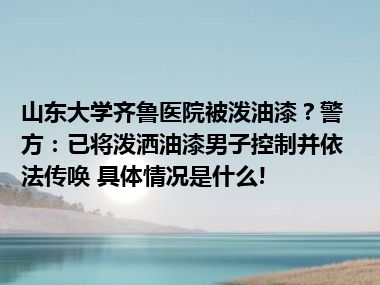 山东大学齐鲁医院被泼油漆？警方：已将泼洒油漆男子控制并依法传唤 具体情况是什么!